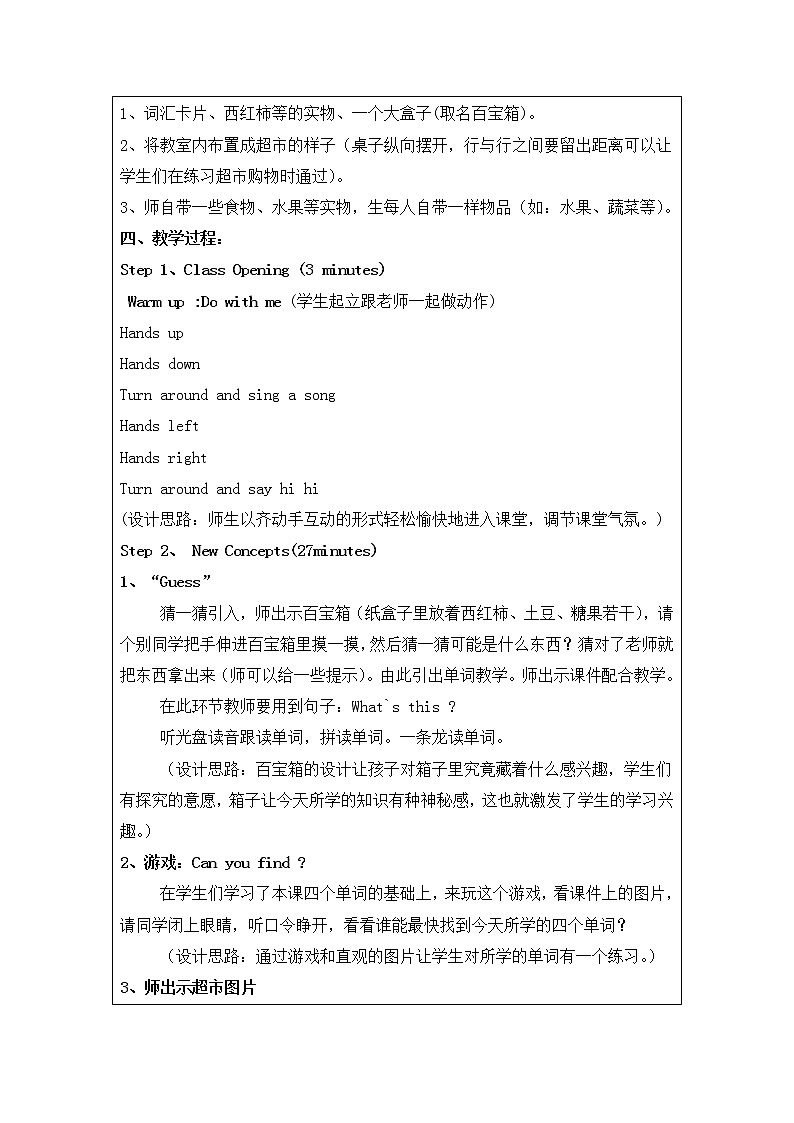 1、词汇卡片、西红柿等的实物、一个大盒子(取名百宝箱)。

2、将教室内布置成超市的样子（桌子纵向摆开，行与行之间要留出距离可以让学生们在练习超市购物时通过）。

3、师自带一些食物、水果等实物，生每人自带一样物品（如：水果、蔬菜等）。

四、教学过程：

Step 1、Class Opening (3 minutes)

Warm up :Do with me (学生起立跟老师一起做动作)

Hands up

Hands down

Turn around and sing a song

Hands left

Hands right

Turn around and say hi hi

(设计思路：师生以齐动手互动的形式轻松愉快地进入课堂，调节课堂气氛。)

Step 2、 New Concepts(27minutes)

1、“Guess”

猜一猜引入，师出示百宝箱（纸盒子里放着西红柿、土豆、糖果若干），请个别同学把手伸进百宝箱里摸一摸，然后猜一猜可能是什么东西？猜对了老师就把东西拿出来（师可以给一些提示）。由此引出单词教学。师出示课件配合教学。

在此环节教师要用到句子：What`s this ?

听光盘读音跟读单词，拼读单词。一条龙读单词。

（设计思路：百宝箱的设计让孩子对箱子里究竟藏着什么感兴趣，学生们有探究的意愿，箱子让今天所学的知识有种神秘感，这也就激发了学生的学习兴趣。）

2、游戏：Can you find ?

在学生们学习了本课四个单词的基础上，来玩这个游戏，看课件上的图片，请同学闭上眼睛，听口令睁开，看看谁能最快找到今天所学的四个单词？

（设计思路：通过游戏和直观的图片让学生对所学的单词有一个练习。）

3、师出示超市图片